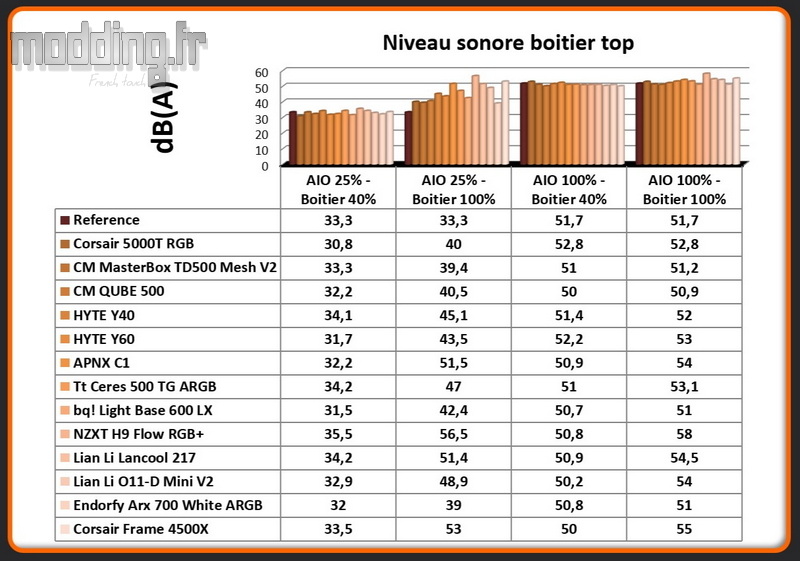 modding.fr
French touch

Niveau sonore boitier top

dB(A)

60
50
40
30
20
10
0

| | AIO 25% - Boitier 40% | AIO 25% - Boitier 100% | AIO 100% - Boitier 40% | AIO 100% - Boitier 100% |
|---|---|---|---|---|
| Reference | 33,3 | 33,3 | 51,7 | 51,7 |
| Corsair 5000T RGB | 30,8 | 40 | 52,8 | 52,8 |
| CM MasterBox TD500 Mesh V2 | 33,3 | 39,4 | 51 | 51,2 |
| CM QUBE 500 | 32,2 | 40,5 | 50 | 50,9 |
| HYTE Y40 | 34,1 | 45,1 | 51,4 | 52 |
| HYTE Y60 | 31,7 | 43,5 | 52,2 | 53 |
| APNX C1 | 32,2 | 51,5 | 50,9 | 54 |
| Tt Ceres 500 TG ARGB | 34,2 | 47 | 51 | 53,1 |
| bq! Light Base 600 LX | 31,5 | 42,4 | 50,7 | 51 |
| NZXT H9 Flow RGB+ | 35,5 | 56,5 | 50,8 | 58 |
| Lian Li Lancool 217 | 34,2 | 51,4 | 50,9 | 54,5 |
| Lian Li O11-D Mini V2 | 32,9 | 48,9 | 50,2 | 54 |
| Endorfy Arx 700 White ARGB | 32 | 39 | 50,8 | 51 |
| Corsair Frame 4500X | 33,5 | 53 | 50 | 55 |